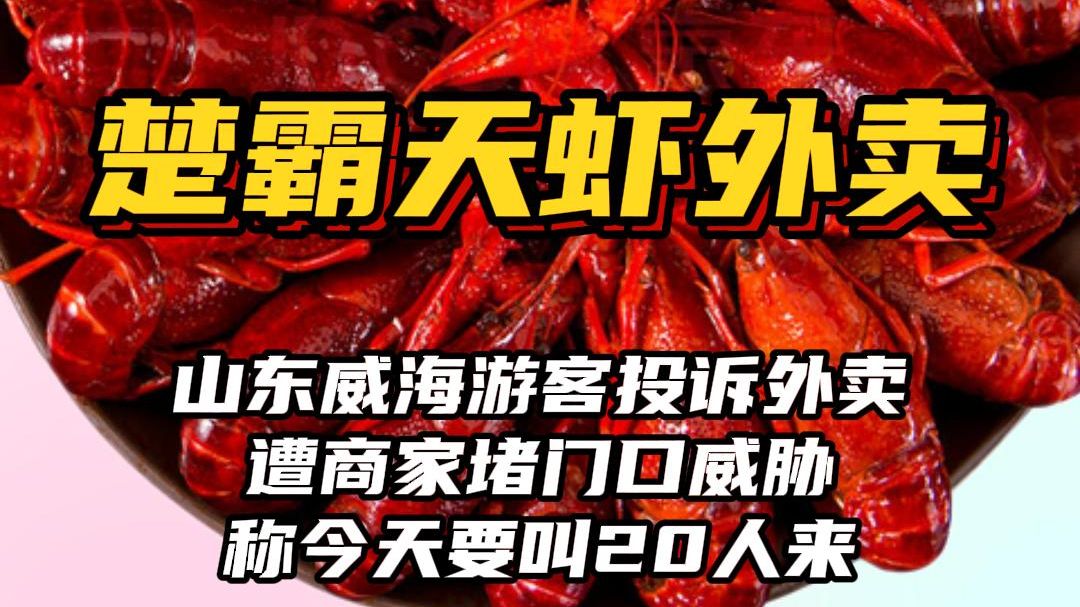 楚霸天虾外卖

山东威海游客投诉外卖
遭商家堵门口威胁
称今天要叫20人来